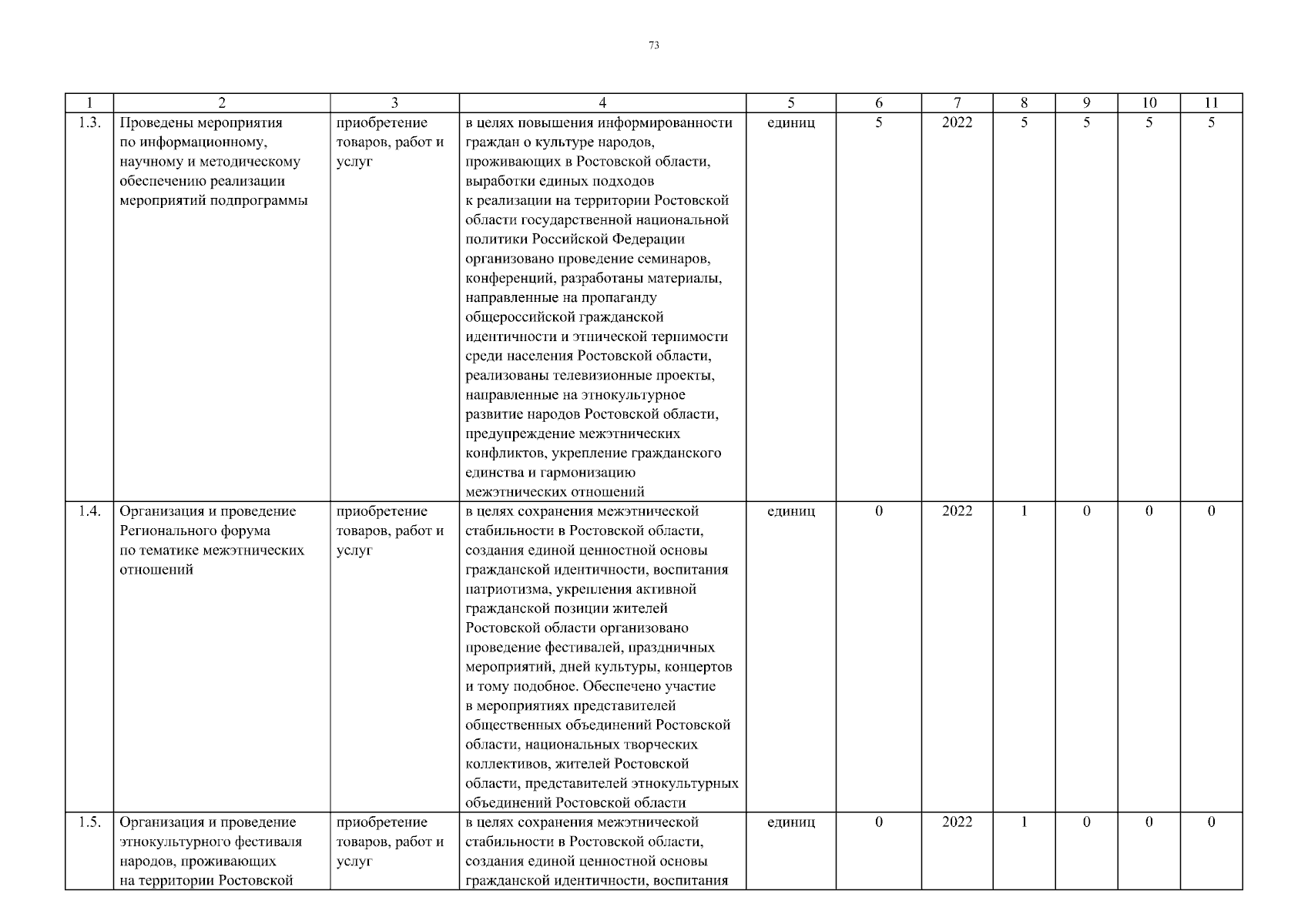 73

| 1 | 2 | 3 | 4 | 5 | 6 | 7 | 8 | 9 | 10 | 11 |
|---|---|---|---|---|---|---|---|---|---|---|
| 1.3. | Проведены мероприятия по информационному, научному и методическому обеспечению реализации мероприятий подпрограммы | приобретение товаров, работ и услуг | в целях повышения информированности граждан о культуре народов, проживающих в Ростовской области, выработки единых подходов к реализации на территории Ростовской области государственной национальной политики Российской Федерации организовано проведение семинаров, конференций, разработаны материалы, направленные на пропаганду общероссийской гражданской идентичности и этнической терпимости среди населения Ростовской области, реализованы телевизионные проекты, направленные на этнокультурное развитие народов Ростовской области, предупреждение межэтнических конфликтов, укрепление гражданского единства и гармонизацию межэтнических отношений | единиц | 5 | 2022 | 5 | 5 | 5 | 5 |
| 1.4. | Организация и проведение Регионального форума по тематике межэтнических отношений | приобретение товаров, работ и услуг | в целях сохранения межэтнической стабильности в Ростовской области, создания единой ценностной основы гражданской идентичности, воспитания патриотизма, укрепления активной гражданской позиции жителей Ростовской области организовано проведение фестивалей, праздничных мероприятий, дней культуры, концертов и тому подобное. Обеспечено участие в мероприятиях представителей общественных объединений Ростовской области, национальных творческих коллективов, жителей Ростовской области, представителей этнокультурных объединений Ростовской области | единиц | 0 | 2022 | 1 | 0 | 0 | 0 |
| 1.5. | Организация и проведение этнокультурного фестиваля народов, проживающих на территории Ростовской | приобретение товаров, работ и услуг | в целях сохранения межэтнической стабильности в Ростовской области, создания единой ценностной основы гражданской идентичности, воспитания | единиц | 0 | 2022 | 1 | 0 | 0 | 0 |